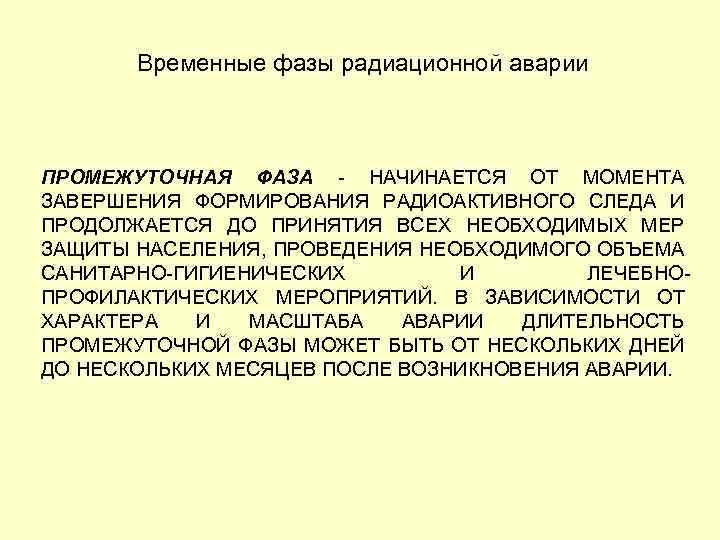 Временные фазы радиационной аварии

ПРОМЕЖУТОЧНАЯ ФАЗА - НАЧИНАЕТСЯ ОТ МОМЕНТА ЗАВЕРШЕНИЯ ФОРМИРОВАНИЯ РАДИОАКТИВНОГО СЛЕДА И ПРОДОЛЖАЕТСЯ ДО ПРИНЯТИЯ ВСЕХ НЕОБХОДИМЫХ МЕР ЗАЩИТЫ НАСЕЛЕНИЯ, ПРОВЕДЕНИЯ НЕОБХОДИМОГО ОБЪЕМА САНИТАРНО-ГИГИЕНИЧЕСКИХ И ЛЕЧЕБНО-ПРОФИЛАКТИЧЕСКИХ МЕРОПРИЯТИЙ. В ЗАВИСИМОСТИ ОТ ХАРАКТЕРА И МАСШТАБА АВАРИИ ДЛИТЕЛЬНОСТЬ ПРОМЕЖУТОЧНОЙ ФАЗЫ МОЖЕТ БЫТЬ ОТ НЕСКОЛЬКИХ ДНЕЙ ДО НЕСКОЛЬКИХ МЕСЯЦЕВ ПОСЛЕ ВОЗНИКНОВЕНИЯ АВАРИИ.